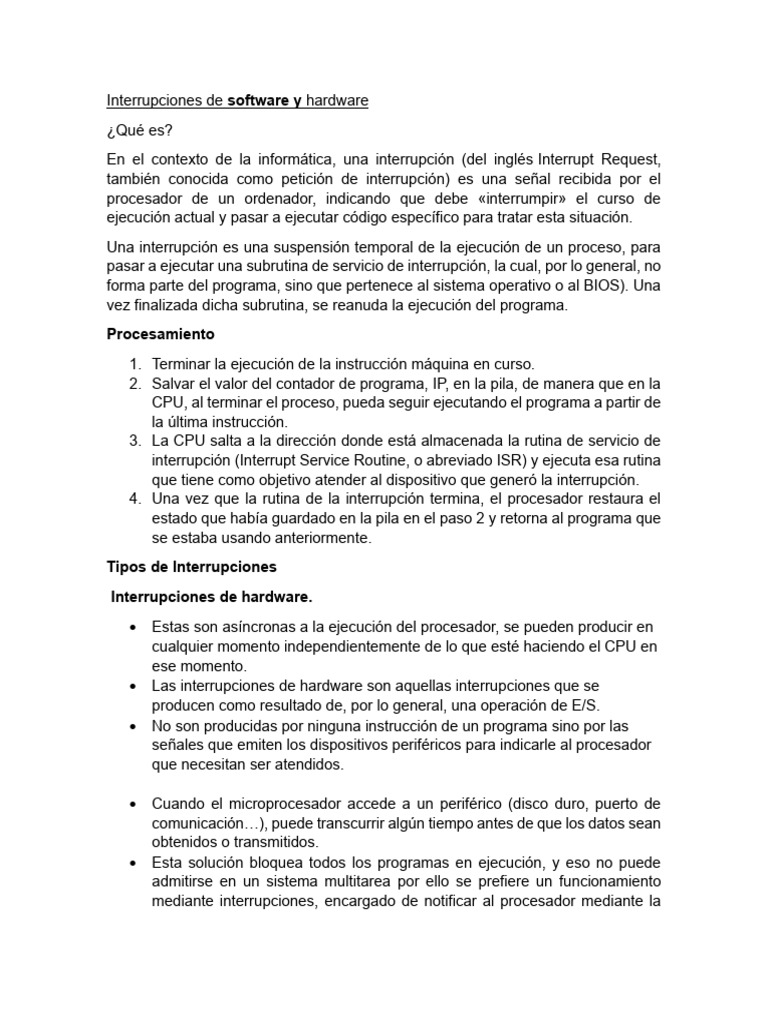 Interrupciones de software y hardware

¿Qué es?

En el contexto de la informática, una interrupción (del inglés Interrupt Request, también conocida como petición de interrupción) es una señal recibida por el procesador de un ordenador, indicando que debe «interrumpir» el curso de ejecución actual y pasar a ejecutar código específico para tratar esta situación.

Una interrupción es una suspensión temporal de la ejecución de un proceso, para pasar a ejecutar una subrutina de servicio de interrupción, la cual, por lo general, no forma parte del programa, sino que pertenece al sistema operativo o al BIOS). Una vez finalizada dicha subrutina, se reanuda la ejecución del programa.

Procesamiento

1. Terminar la ejecución de la instrucción máquina en curso.
2. Salvar el valor del contador de programa, IP, en la pila, de manera que en la CPU, al terminar el proceso, pueda seguir ejecutando el programa a partir de la última instrucción.
3. La CPU salta a la dirección donde está almacenada la rutina de servicio de interrupción (Interrupt Service Routine, o abreviado ISR) y ejecuta esa rutina que tiene como objetivo atender al dispositivo que generó la interrupción.
4. Una vez que la rutina de la interrupción termina, el procesador restaura el estado que había guardado en la pila en el paso 2 y retorna al programa que se estaba usando anteriormente.

Tipos de Interrupciones

Interrupciones de hardware.

• Estas son asíncronas a la ejecución del procesador, se pueden producir en cualquier momento independientemente de lo que esté haciendo el CPU en ese momento.
• Las interrupciones de hardware son aquellas interrupciones que se producen como resultado de, por lo general, una operación de E/S.
• No son producidas por ninguna instrucción de un programa sino por las señales que emiten los dispositivos periféricos para indicarle al procesador que necesitan ser atendidos.

• Cuando el microprocesador accede a un periférico (disco duro, puerto de comunicación…), puede transcurrir algún tiempo antes de que los datos sean obtenidos o transmitidos.
• Esta solución bloquea todos los programas en ejecución, y eso no puede admitirse en un sistema multitarea por ello se prefiere un funcionamiento mediante interrupciones, encargado de notificar al procesador mediante la